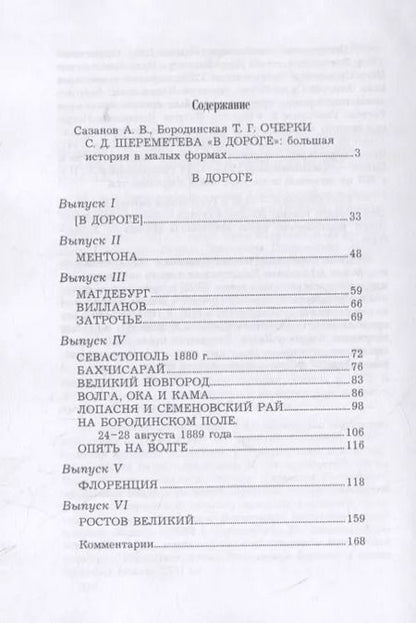 Содержание

Сазанов А. В., Бородинская Т. Г. ОЧЕРКИ С. Д. ШЕРЕМЕТЕВА «В ДОРОГЕ»: большая история в малых формах 3

В ДОРОГЕ

Выпуск I
[В ДОРОГЕ] 33

Выпуск II
МЕНТОНА 48

Выпуск III
МАГДЕБУРГ 59
ВИЛЛАНОВ 66
ЗАТРОЧЬЕ 69

Выпуск IV
СЕВАСТОПОЛЬ 1880 г. 72
БАХЧИСАРАЙ 76
ВЕЛИКИЙ НОВГОРОД 83
ВОЛГА, ОКА И КАМА 86
ЛОПАСНЯ И СЕМЕНОВСКИЙ РАЙ 98
НА БОРОДИНСКОМ ПОЛЕ. 24–28 августа 1889 года 106
ОПЯТЬ НА ВОЛГЕ 116

Выпуск V
ФЛОРЕНЦИЯ 118

Выпуск VI
РОСТОВ ВЕЛИКИЙ 159

Комментарии 168